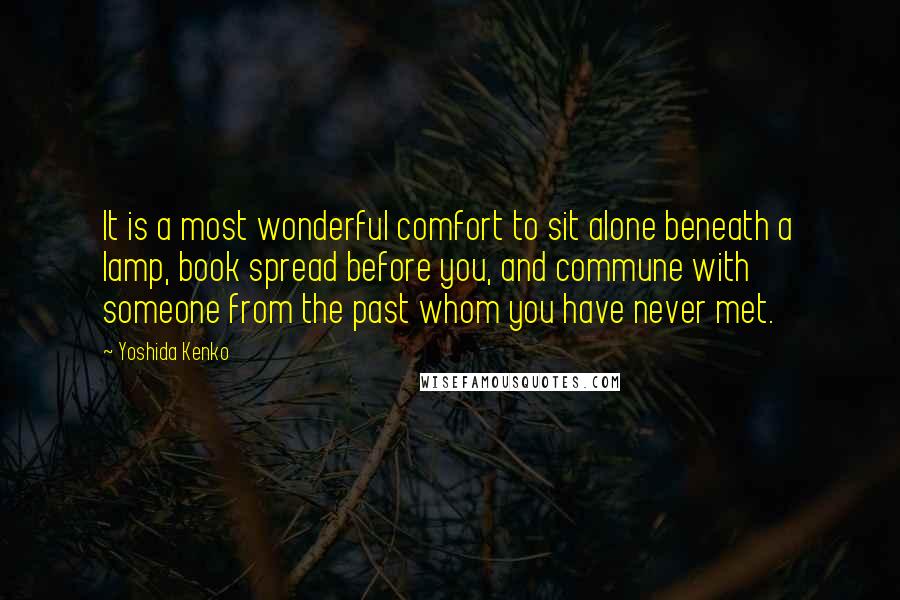 It is a most wonderful comfort to sit alone beneath a lamp, book spread before you, and commune with someone from the past whom you have never met.

~ Yoshida Kenko

WISEFAMOUSQUOTES.COM